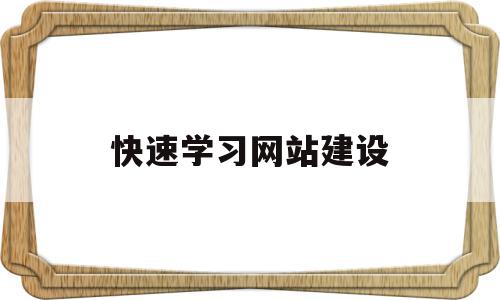 快速学习网站建设